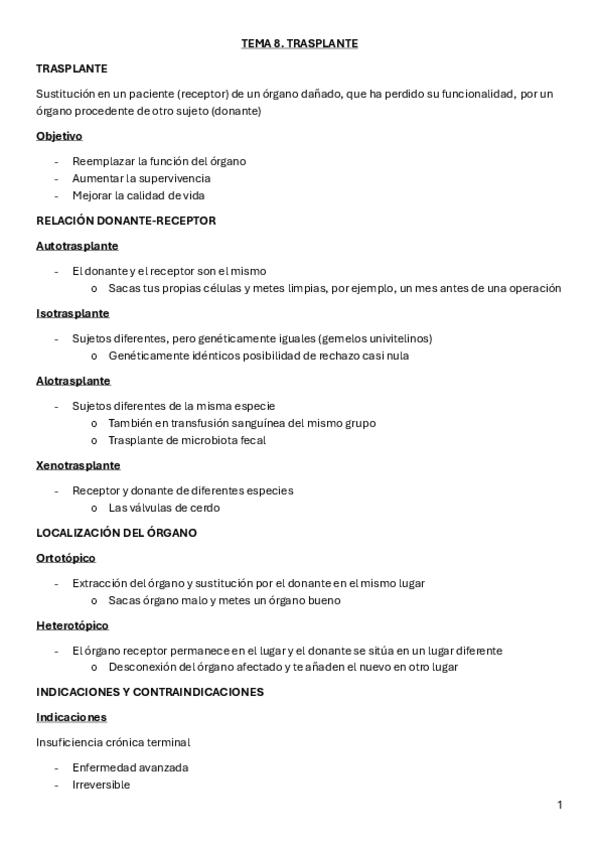 TEMA 8. TRASPLANTE

TRASPLANTE

Sustitución en un paciente (receptor) de un órgano dañado, que ha perdido su funcionalidad, por un órgano procedente de otro sujeto (donante)

Objetivo

- Reemplazar la función del órgano
- Aumentar la supervivencia
- Mejorar la calidad de vida

RELACIÓN DONANTE-RECEPTOR

Autotrasplante

- El donante y el receptor son el mismo
o Sacas tus propias células y metes limpias, por ejemplo, un mes antes de una operación

Isotrasplante

- Sujetos diferentes, pero genéticamente iguales (gemelos univitelinos)
o Genéticamente idénticos posibilidad de rechazo casi nula

Alotrasplante

- Sujetos diferentes de la misma especie
o También en transfusión sanguínea del mismo grupo
o Trasplante de microbiota fecal

Xenotrasplante

- Receptor y donante de diferentes especies
o Las válvulas de cerdo

LOCALIZACIÓN DEL ÓRGANO

Ortotópico

- Extracción del órgano y sustitución por el donante en el mismo lugar
o Sacas órgano malo y metes un órgano bueno

Heterotópico

- El órgano receptor permanece en el lugar y el donante se sitúa en un lugar diferente
o Desconexión del órgano afectado y te añaden el nuevo en otro lugar

INDICACIONES Y CONTRAINDICACIONES

Indicaciones

Insuficiencia crónica terminal

- Enfermedad avanzada
- Irreversible

1